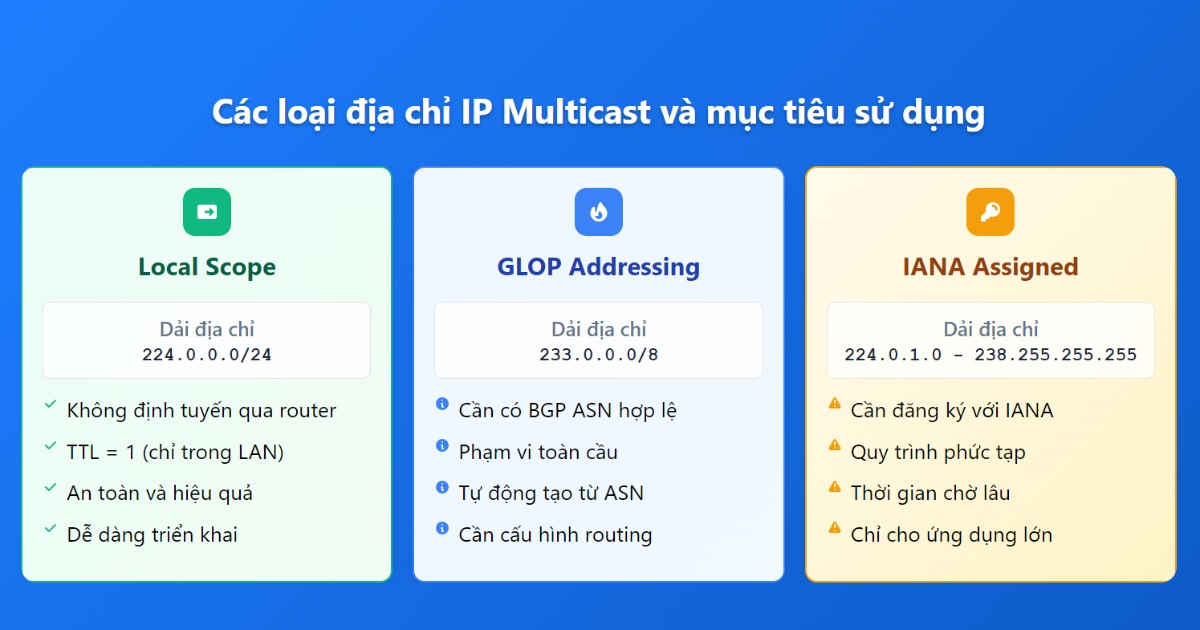 Các loại địa chỉ IP Multicast và mục tiêu sử dụng

Local Scope

Dải địa chỉ
224.0.0.0/24

Không định tuyến qua router
TTL = 1 (chỉ trong LAN)
An toàn và hiệu quả
Dễ dàng triển khai

GLOP Addressing

Dải địa chỉ
233.0.0.0/8

Cần có BGP ASN hợp lệ
Phạm vi toàn cầu
Tự động tạo từ ASN
Cần cấu hình routing

IANA Assigned

Dải địa chỉ
224.0.1.0 – 238.255.255.255

Cần đăng ký với IANA
Quy trình phức tạp
Thời gian chờ lâu
Chỉ cho ứng dụng lớn